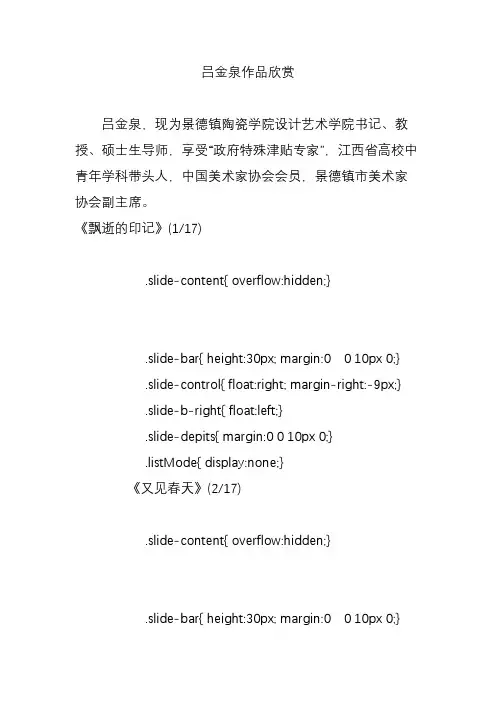 吕金泉作品欣赏

吕金泉，现为景德镇陶瓷学院设计艺术学院书记、教授、硕士生导师，享受“政府特殊津贴专家”，江西省高校中青年学科带头人，中国美术家协会会员，景德镇市美术家协会副主席。

《飘逝的印记》(1/17)

.slide-content{ overflow:hidden;}

.slide-bar{ height:30px; margin:0 0 10px 0;}
.slide-control{ float:right; margin-right:-9px;}
.slide-b-right{ float:left;}
.slide-depits{ margin:0 0 10px 0;}
.listMode{ display:none;}

《又见春天》(2/17)

.slide-content{ overflow:hidden;}

.slide-bar{ height:30px; margin:0 0 10px 0;}